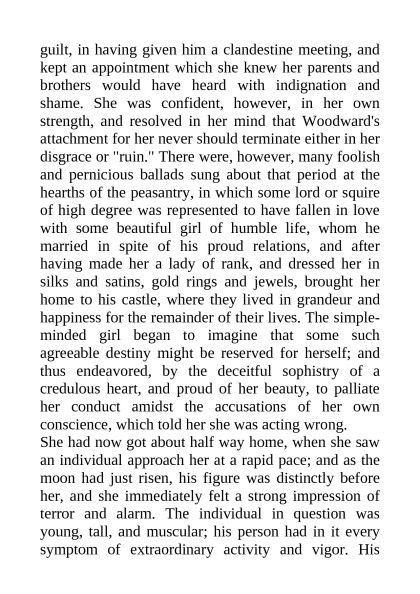 guilt, in having given him a clandestine meeting, and kept an appointment which she knew her parents and brothers would have heard with indignation and shame. She was confident, however, in her own strength, and resolved in her mind that Woodward's attachment for her never should terminate either in her disgrace or "ruin." There were, however, many foolish and pernicious ballads sung about that period at the hearths of the peasantry, in which some lord or squire of high degree was represented to have fallen in love with some beautiful girl of humble life, whom he married in spite of his proud relations, and after having made her a lady of rank, and dressed her in silks and satins, gold rings and jewels, brought her home to his castle, where they lived in grandeur and happiness for the remainder of their lives. The simple-minded girl began to imagine that some such agreeable destiny might be reserved for herself; and thus endeavored, by the deceitful sophistry of a credulous heart, and proud of her beauty, to palliate her conduct amidst the accusations of her own conscience, which told her she was acting wrong.
She had now got about half way home, when she saw an individual approach her at a rapid pace; and as the moon had just risen, his figure was distinctly before her, and she immediately felt a strong impression of terror and alarm. The individual in question was young, tall, and muscular; his person had in it every symptom of extraordinary activity and vigor. His